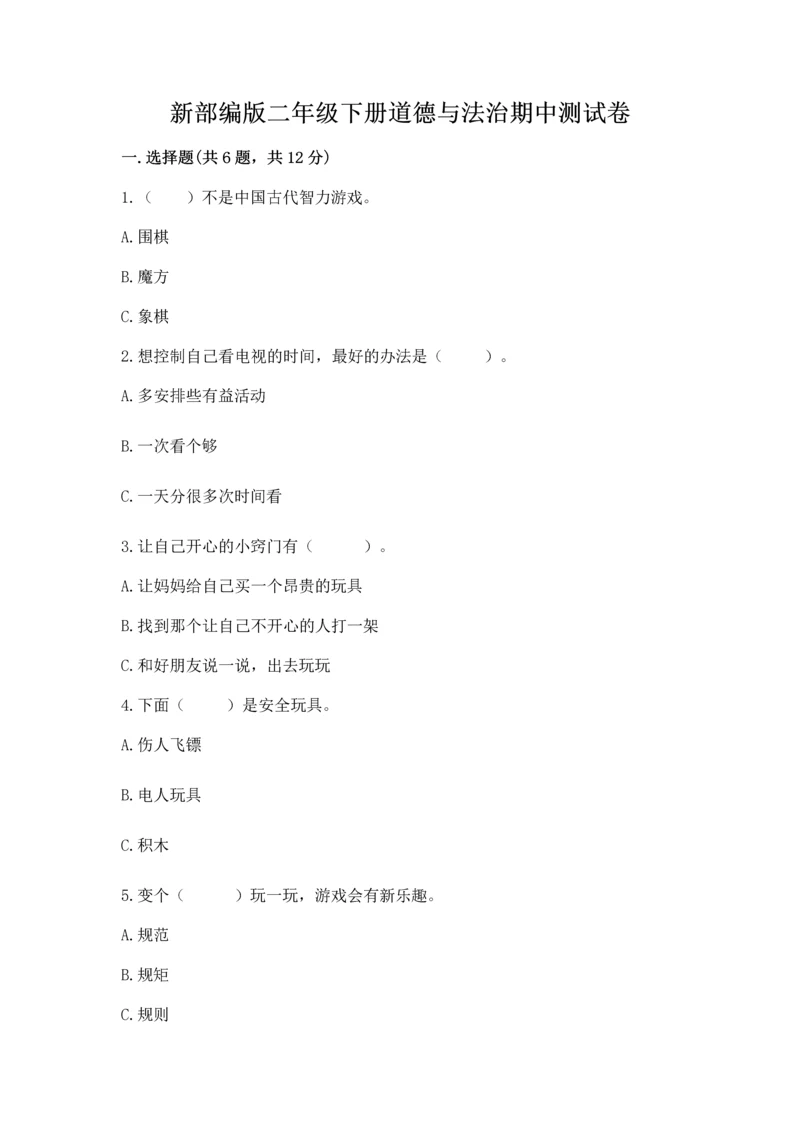 新部编版二年级下册道德与法治期中测试卷

一.选择题(共6题，共12分)

1.（　　）不是中国古代智力游戏。

A.围棋

B.魔方

C.象棋

2.想控制自己看电视的时间，最好的办法是（　　）。

A.多安排些有益活动

B.一次看个够

C.一天分很多次时间看

3.让自己开心的小窍门有（　　）。

A.让妈妈给自己买一个昂贵的玩具

B.找到那个让自己不开心的人打一架

C.和好朋友说一说，出去玩玩

4.下面（　　）是安全玩具。

A.伤人飞镖

B.电人玩具

C.积木

5.变个（　　）玩一玩，游戏会有新乐趣。

A.规范

B.规矩

C.规则